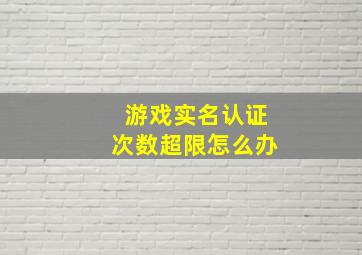 游戏实名认证
次数超限怎么办